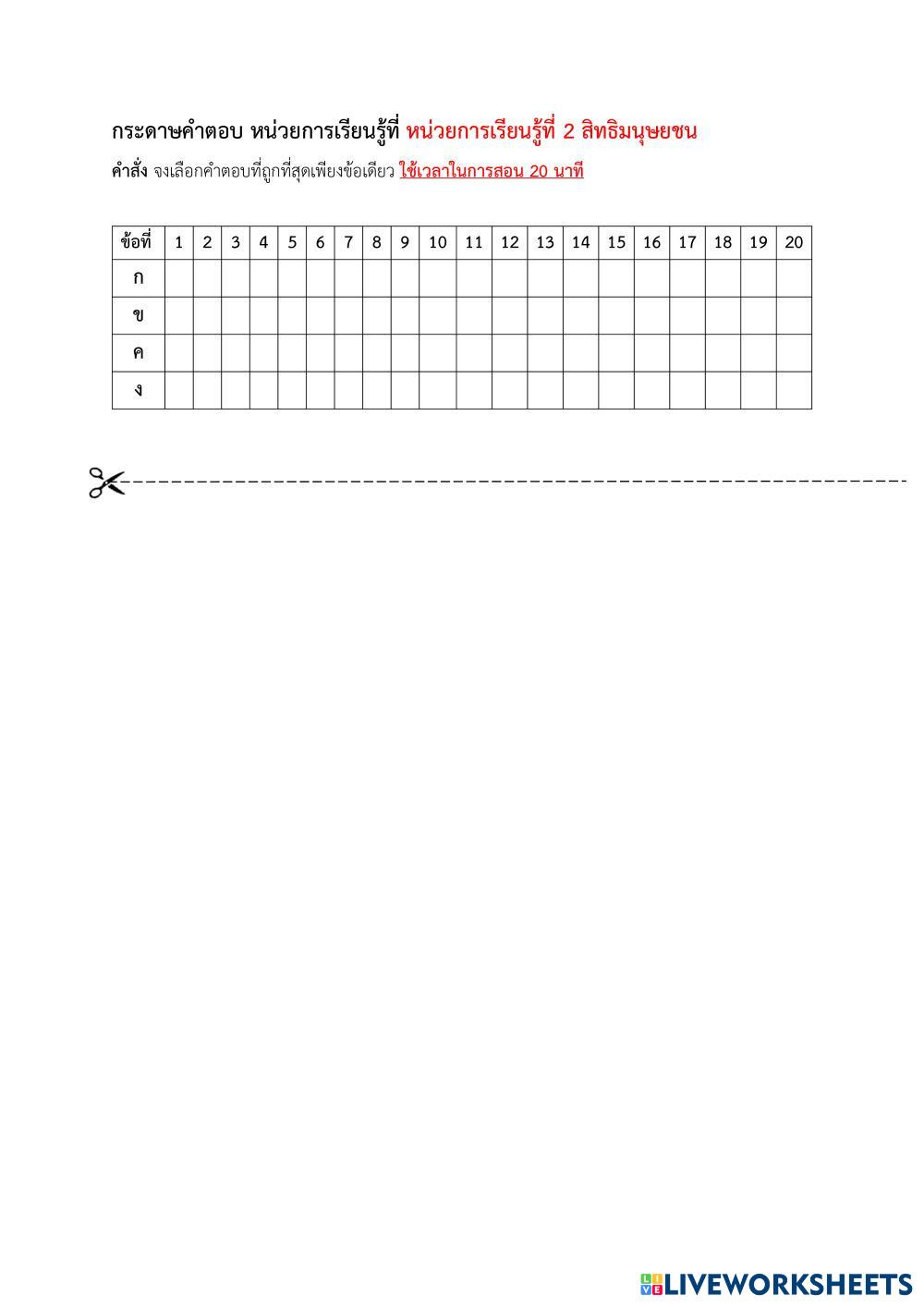 กระดาษคำตอบ หน่วยการเรียนรู้ที่ หน่วยการเรียนรู้ที่ 2 สิทธิมนุษยชน

คำสั่ง จงเลือกคำตอบที่ถูกที่สุดเพียงข้อเดียว ใช้เวลาในการสอน 20 นาที

| ข้อที่ | 1 | 2 | 3 | 4 | 5 | 6 | 7 | 8 | 9 | 10 | 11 | 12 | 13 | 14 | 15 | 16 | 17 | 18 | 19 | 20 |
|---|---|---|---|---|---|---|---|---|---|---|---|---|---|---|---|---|---|---|---|---|
| ก | | | | | | | | | | | | | | | | | | | | |
| ข | | | | | | | | | | | | | | | | | | | | |
| ค | | | | | | | | | | | | | | | | | | | | |
| ง | | | | | | | | | | | | | | | | | | | | |

LIVEWORKSHEETS